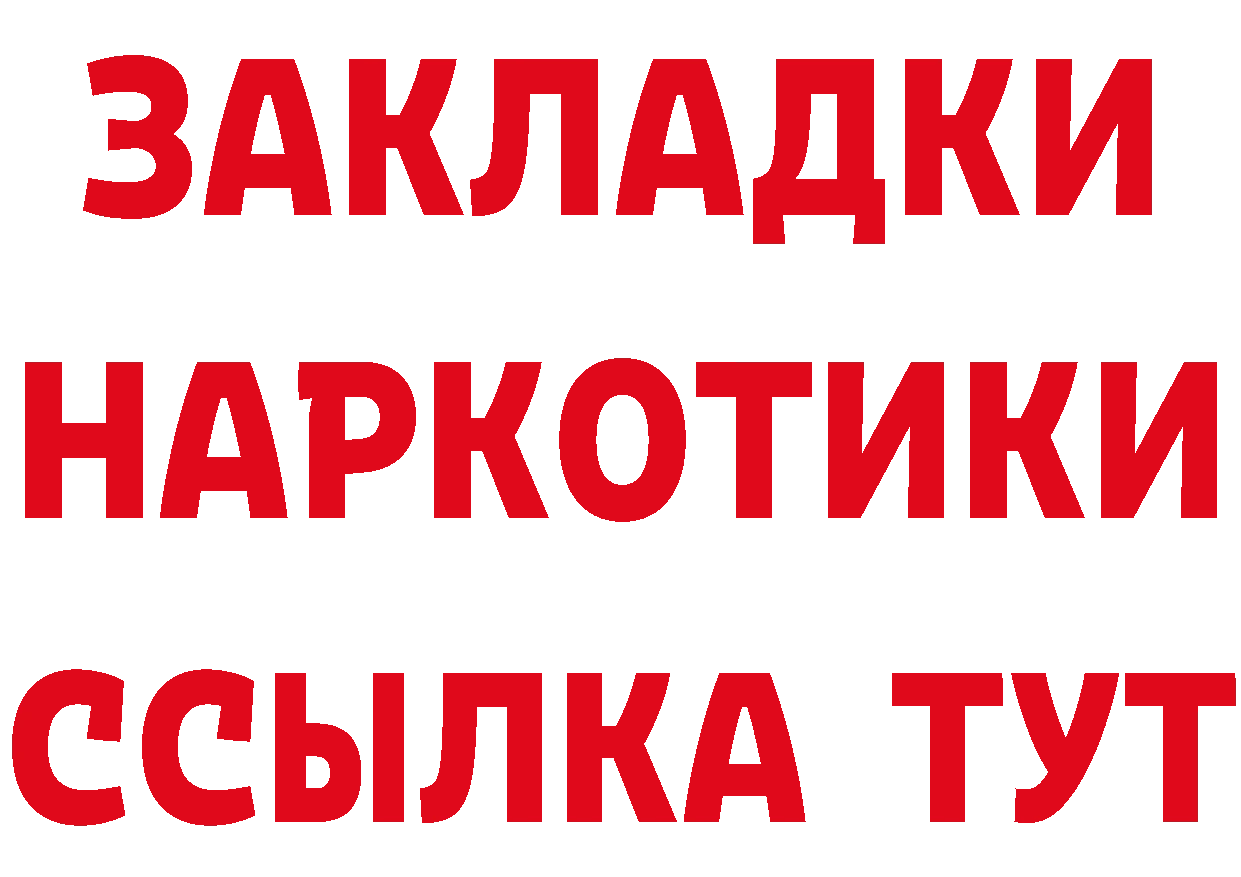 ЗАКЛАДКИ
НАРКОТИКИ
ССЫЛКА ТУТ